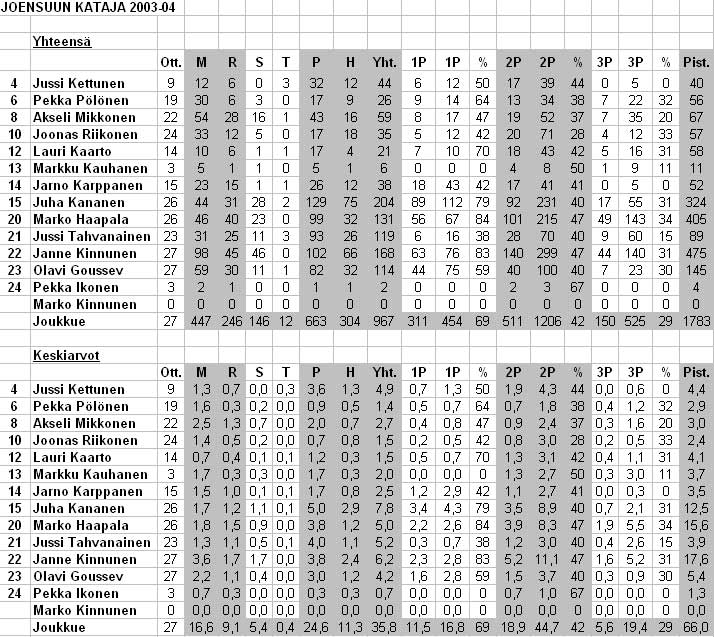 JOENSUUN KATAJA 2003-04

Yhteensä

| | | Ott. | M | R | S | T | P | H | Yht. | 1P | 1P | % | 2P | 2P | % | 3P | 3P | % | Pist. |
|---|---|---|---|---|---|---|---|---|---|---|---|---|---|---|---|---|---|---|---|
| 4 | Jussi Kettunen | 9 | 12 | 6 | 0 | 3 | 32 | 12 | 44 | 6 | 12 | 50 | 17 | 39 | 44 | 0 | 5 | 0 | 40 |
| 6 | Pekka Pölönen | 19 | 30 | 6 | 3 | 0 | 17 | 9 | 26 | 9 | 14 | 64 | 13 | 34 | 38 | 7 | 22 | 32 | 56 |
| 8 | Akseli Mikkonen | 22 | 54 | 28 | 16 | 1 | 43 | 16 | 59 | 8 | 17 | 47 | 19 | 52 | 37 | 7 | 35 | 20 | 67 |
| 10 | Joonas Riikonen | 24 | 33 | 12 | 5 | 0 | 17 | 18 | 35 | 5 | 12 | 42 | 20 | 71 | 28 | 4 | 12 | 33 | 57 |
| 12 | Lauri Kaarto | 14 | 10 | 6 | 1 | 1 | 17 | 4 | 21 | 7 | 10 | 70 | 18 | 43 | 42 | 5 | 16 | 31 | 58 |
| 13 | Markku Kauhanen | 3 | 5 | 1 | 1 | 0 | 5 | 1 | 6 | 0 | 0 | 0 | 4 | 8 | 50 | 1 | 9 | 11 | 11 |
| 14 | Jarno Karppanen | 15 | 23 | 15 | 1 | 1 | 26 | 12 | 38 | 18 | 43 | 42 | 17 | 41 | 41 | 0 | 5 | 0 | 52 |
| 15 | Juha Kananen | 26 | 44 | 31 | 28 | 2 | 129 | 75 | 204 | 89 | 112 | 79 | 92 | 231 | 40 | 17 | 55 | 31 | 324 |
| 20 | Marko Haapala | 26 | 46 | 40 | 23 | 0 | 99 | 32 | 131 | 56 | 67 | 84 | 101 | 215 | 47 | 49 | 143 | 34 | 405 |
| 21 | Jussi Tahvanainen | 23 | 31 | 25 | 11 | 3 | 93 | 26 | 119 | 6 | 16 | 38 | 28 | 70 | 40 | 9 | 60 | 15 | 89 |
| 22 | Janne Kinnunen | 27 | 98 | 45 | 46 | 0 | 102 | 66 | 168 | 63 | 76 | 83 | 140 | 299 | 47 | 44 | 140 | 31 | 475 |
| 23 | Olavi Goussev | 27 | 59 | 30 | 11 | 1 | 82 | 32 | 114 | 44 | 75 | 59 | 40 | 100 | 40 | 7 | 23 | 30 | 145 |
| 24 | Pekka Ikonen | 3 | 2 | 1 | 0 | 0 | 1 | 1 | 2 | 0 | 0 | 0 | 2 | 3 | 67 | 0 | 0 | 0 | 4 |
| | Marko Kinnunen | 0 | 0 | 0 | 0 | 0 | 0 | 0 | 0 | 0 | 0 | 0 | 0 | 0 | 0 | 0 | 0 | 0 | 0 |
| | Joukkue | 27 | 447 | 246 | 146 | 12 | 663 | 304 | 967 | 311 | 454 | 69 | 511 | 1206 | 42 | 150 | 525 | 29 | 1783 |

Keskiarvot

| | | Ott. | M | R | S | T | P | H | Yht. | 1P | 1P | % | 2P | 2P | % | 3P | 3P | % | Pist. |
|---|---|---|---|---|---|---|---|---|---|---|---|---|---|---|---|---|---|---|---|
| 4 | Jussi Kettunen | 9 | 1,3 | 0,7 | 0,0 | 0,3 | 3,6 | 1,3 | 4,9 | 0,7 | 1,3 | 50 | 1,9 | 4,3 | 44 | 0,0 | 0,6 | 0 | 4,4 |
| 6 | Pekka Pölönen | 19 | 1,6 | 0,3 | 0,2 | 0,0 | 0,9 | 0,5 | 1,4 | 0,5 | 0,7 | 64 | 0,7 | 1,8 | 38 | 0,4 | 1,2 | 32 | 2,9 |
| 8 | Akseli Mikkonen | 22 | 2,5 | 1,3 | 0,7 | 0,0 | 2,0 | 0,7 | 2,7 | 0,4 | 0,8 | 47 | 0,9 | 2,4 | 37 | 0,3 | 1,6 | 20 | 3,0 |
| 10 | Joonas Riikonen | 24 | 1,4 | 0,5 | 0,2 | 0,0 | 0,7 | 0,8 | 1,5 | 0,2 | 0,5 | 42 | 0,8 | 3,0 | 28 | 0,2 | 0,5 | 33 | 2,4 |
| 12 | Lauri Kaarto | 14 | 0,7 | 0,4 | 0,1 | 0,1 | 1,2 | 0,3 | 1,5 | 0,5 | 0,7 | 70 | 1,3 | 3,1 | 42 | 0,4 | 1,1 | 31 | 4,1 |
| 13 | Markku Kauhanen | 3 | 1,7 | 0,3 | 0,3 | 0,0 | 1,7 | 0,3 | 2,0 | 0,0 | 0,0 | 0 | 1,3 | 2,7 | 50 | 0,3 | 3,0 | 11 | 3,7 |
| 14 | Jarno Karppanen | 15 | 1,5 | 1,0 | 0,1 | 0,1 | 1,7 | 0,8 | 2,5 | 1,2 | 2,9 | 42 | 1,1 | 2,7 | 41 | 0,0 | 0,3 | 0 | 3,5 |
| 15 | Juha Kananen | 26 | 1,7 | 1,2 | 1,1 | 0,1 | 5,0 | 2,9 | 7,8 | 3,4 | 4,3 | 79 | 3,5 | 8,9 | 40 | 0,7 | 2,1 | 31 | 12,5 |
| 20 | Marko Haapala | 26 | 1,8 | 1,5 | 0,9 | 0,0 | 3,8 | 1,2 | 5,0 | 2,2 | 2,6 | 84 | 3,9 | 8,3 | 47 | 1,9 | 5,5 | 34 | 15,6 |
| 21 | Jussi Tahvanainen | 23 | 1,3 | 1,1 | 0,5 | 0,1 | 4,0 | 1,1 | 5,2 | 0,3 | 0,7 | 38 | 1,2 | 3,0 | 40 | 0,4 | 2,6 | 15 | 3,9 |
| 22 | Janne Kinnunen | 27 | 3,6 | 1,7 | 1,7 | 0,0 | 3,8 | 2,4 | 6,2 | 2,3 | 2,8 | 83 | 5,2 | 11,1 | 47 | 1,6 | 5,2 | 31 | 17,6 |
| 23 | Olavi Goussev | 27 | 2,2 | 1,1 | 0,4 | 0,0 | 3,0 | 1,2 | 4,2 | 1,6 | 2,8 | 59 | 1,5 | 3,7 | 40 | 0,3 | 0,9 | 30 | 5,4 |
| 24 | Pekka Ikonen | 3 | 0,7 | 0,3 | 0,0 | 0,0 | 0,3 | 0,3 | 0,7 | 0,0 | 0,0 | 0 | 0,7 | 1,0 | 67 | 0,0 | 0,0 | 0 | 1,3 |
| | Marko Kinnunen | 0 | 0,0 | 0,0 | 0,0 | 0,0 | 0,0 | 0,0 | 0,0 | 0,0 | 0,0 | 0 | 0,0 | 0,0 | 0 | 0,0 | 0,0 | 0 | 0,0 |
| | Joukkue | 27 | 16,6 | 9,1 | 5,4 | 0,4 | 24,6 | 11,3 | 35,8 | 11,5 | 16,8 | 69 | 18,9 | 44,7 | 42 | 5,6 | 19,4 | 29 | 66,0 |